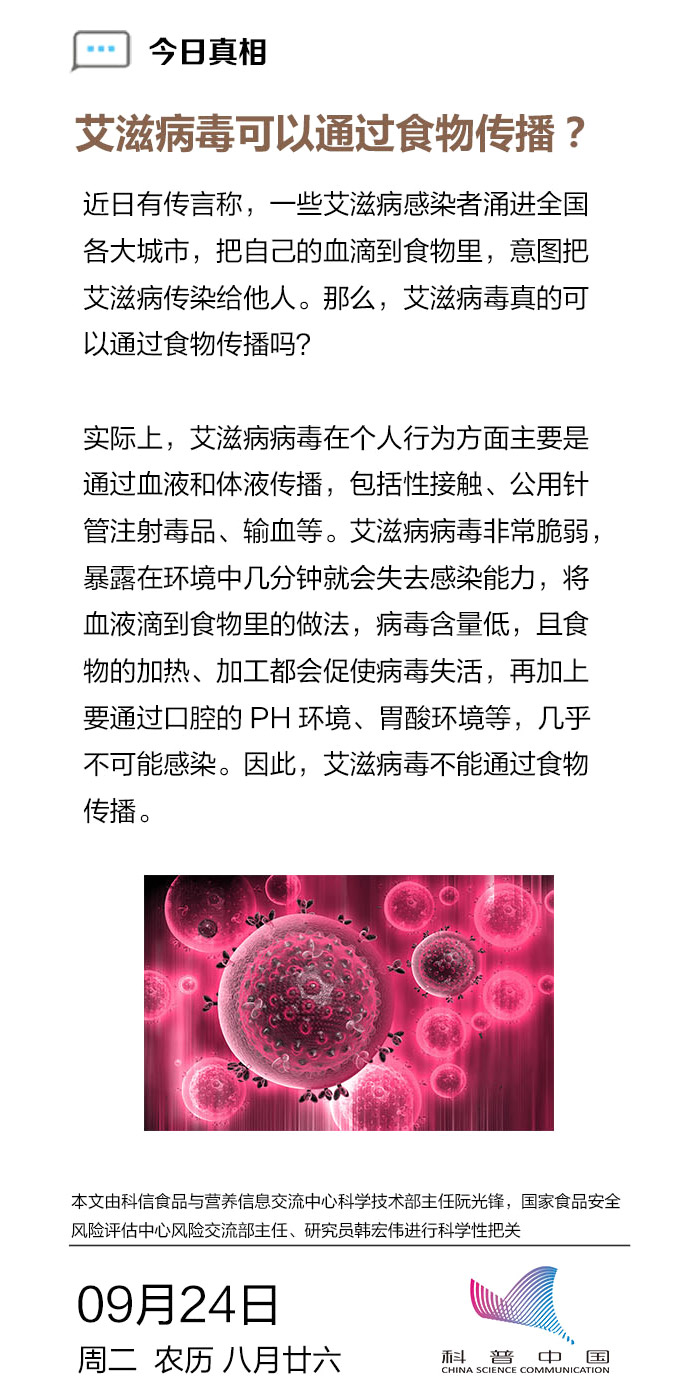 今日真相

艾滋病毒可以通过食物传播？

近日有传言称，一些艾滋病感染者涌进全国各大城市，把自己的血滴到食物里，意图把艾滋病传染给他人。那么，艾滋病毒真的可以通过食物传播吗？

实际上，艾滋病病毒在个人行为方面主要是通过血液和体液传播，包括性接触、公用针管注射毒品、输血等。艾滋病病毒非常脆弱，暴露在环境中几分钟就会失去感染能力，将血液滴到食物里的做法，病毒含量低，且食物的加热、加工都会促使病毒失活，再加上要通过口腔的 PH 环境、胃酸环境等，几乎不可能感染。因此，艾滋病毒不能通过食物传播。

本文由科信食品与营养信息交流中心科学技术部主任阮光锋，国家食品安全风险评估中心风险交流部主任、研究员韩宏伟进行科学性把关

09月24日
周二 农历 八月廿六

科普中国
CHINA SCIENCE COMMUNICATION